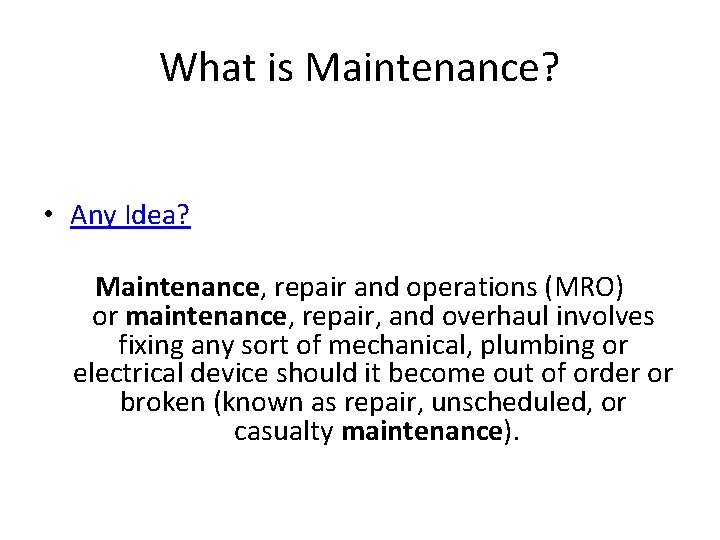 What is Maintenance?

• Any Idea?

Maintenance, repair and operations (MRO) or maintenance, repair, and overhaul involves fixing any sort of mechanical, plumbing or electrical device should it become out of order or broken (known as repair, unscheduled, or casualty maintenance).